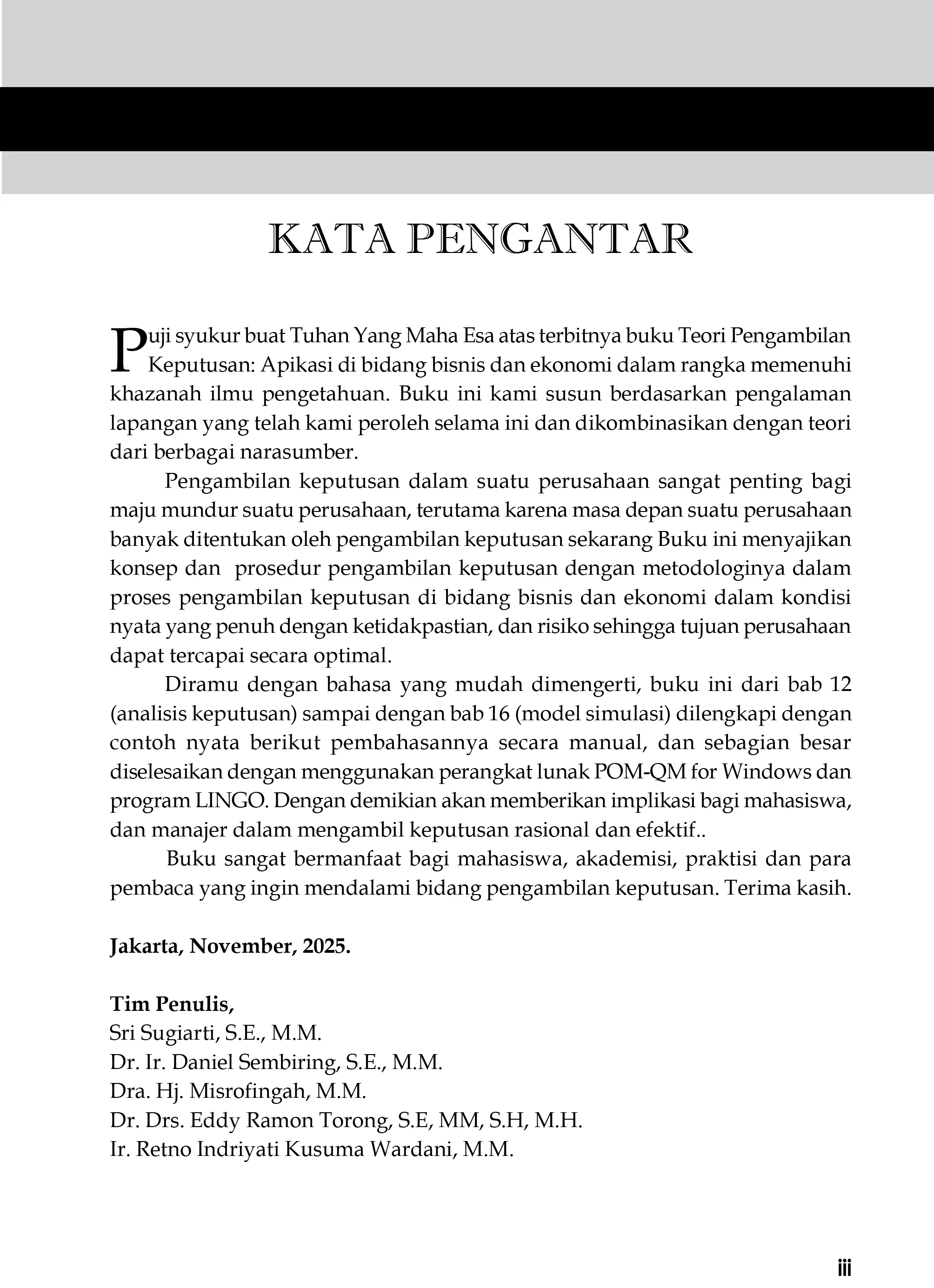 KATA PENGANTAR

Puji syukur buat Tuhan Yang Maha Esa atas terbitnya buku Teori Pengambilan Keputusan: Apikasi di bidang bisnis dan ekonomi dalam rangka memenuhi khazanah ilmu pengetahuan. Buku ini kami susun berdasarkan pengalaman lapangan yang telah kami peroleh selama ini dan dikombinasikan dengan teori dari berbagai narasumber.

Pengambilan keputusan dalam suatu perusahaan sangat penting bagi maju mundur suatu perusahaan, terutama karena masa depan suatu perusahaan banyak ditentukan oleh pengambilan keputusan sekarang Buku ini menyajikan konsep dan prosedur pengambilan keputusan dengan metodologinya dalam proses pengambilan keputusan di bidang bisnis dan ekonomi dalam kondisi nyata yang penuh dengan ketidakpastian, dan risiko sehingga tujuan perusahaan dapat tercapai secara optimal.

Diramu dengan bahasa yang mudah dimengerti, buku ini dari bab 12 (analisis keputusan) sampai dengan bab 16 (model simulasi) dilengkapi dengan contoh nyata berikut pembahasannya secara manual, dan sebagian besar diselesaikan dengan menggunakan perangkat lunak POM-QM for Windows dan program LINGO. Dengan demikian akan memberikan implikasi bagi mahasiswa, dan manajer dalam mengambil keputusan rasional dan efektif..

Buku sangat bermanfaat bagi mahasiswa, akademisi, praktisi dan para pembaca yang ingin mendalami bidang pengambilan keputusan. Terima kasih.

Jakarta, November, 2025.

Tim Penulis,
Sri Sugiarti, S.E., M.M.
Dr. Ir. Daniel Sembiring, S.E., M.M.
Dra. Hj. Misrofingah, M.M.
Dr. Drs. Eddy Ramon Torong, S.E, MM, S.H, M.H.
Ir. Retno Indriyati Kusuma Wardani, M.M.

iii